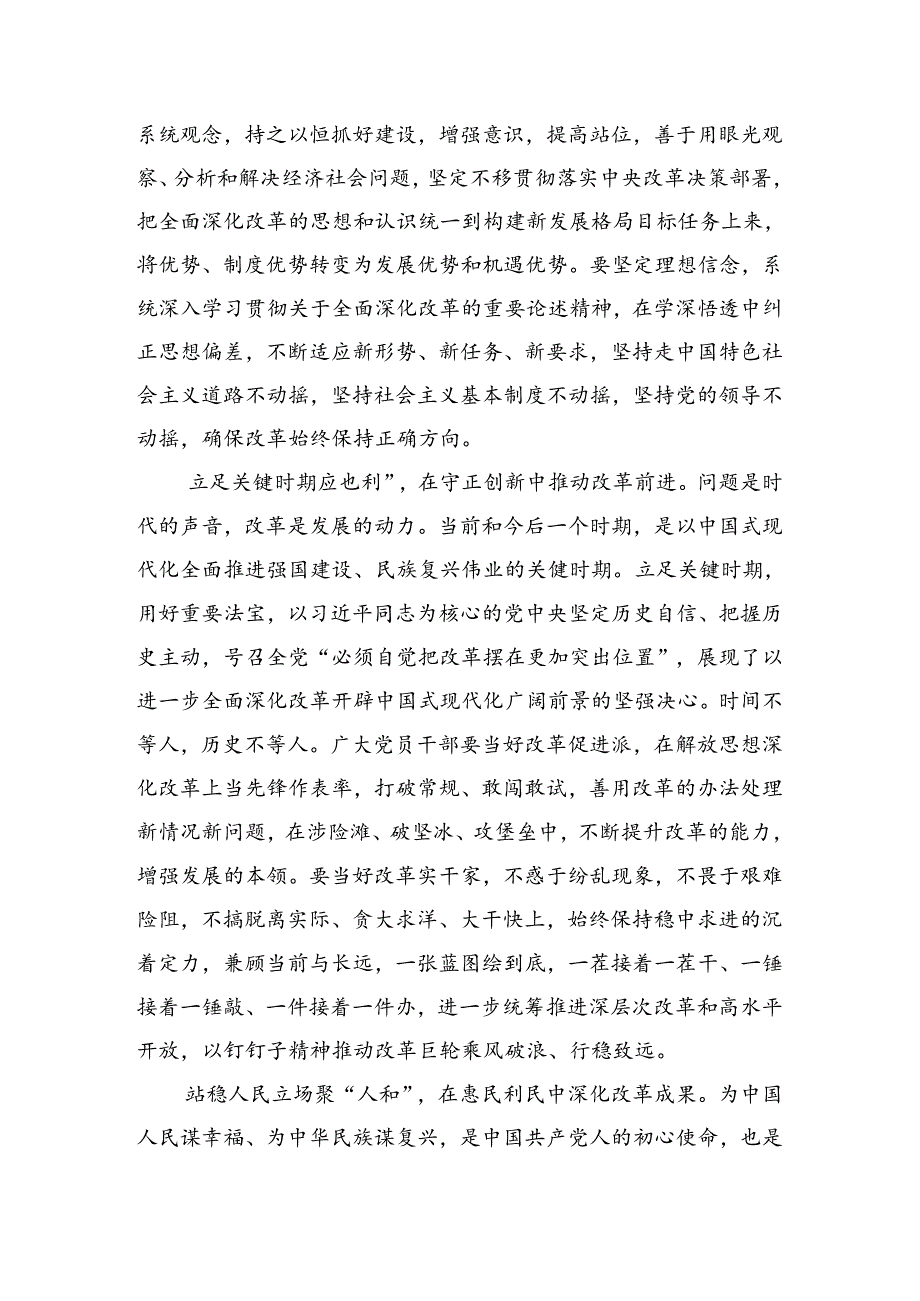 系统观念，持之以恒抓好建设，增强意识，提高站位，善于用眼光观察、分析和解决经济社会问题，坚定不移贯彻落实中央改革决策部署，把全面深化改革的思想和认识统一到构建新发展格局目标任务上来，将优势、制度优势转变为发展优势和机遇优势。要坚定理想信念，系统深入学习贯彻关于全面深化改革的重要论述精神，在学深悟透中纠正思想偏差，不断适应新形势、新任务、新要求，坚持走中国特色社会主义道路不动摇，坚持社会主义基本制度不动摇，坚持党的领导不动摇，确保改革始终保持正确方向。

立足关键时期应也利”，在守正创新中推动改革前进。问题是时代的声音，改革是发展的动力。当前和今后一个时期，是以中国式现代化全面推进强国建设、民族复兴伟业的关键时期。立足关键时期，用好重要法宝，以习近平同志为核心的党中央坚定历史自信、把握历史主动，号召全党“必须自觉把改革摆在更加突出位置”，展现了以进一步全面深化改革开辟中国式现代化广阔前景的坚强决心。时间不等人，历史不等人。广大党员干部要当好改革促进派，在解放思想深化改革上当先锋作表率，打破常规、敢闯敢试，善用改革的办法处理新情况新问题，在涉险滩、破坚冰、攻堡垒中，不断提升改革的能力，增强发展的本领。要当好改革实干家，不惑于纷乱现象，不畏于艰难险阻，不搞脱离实际、贪大求洋、大干快上，始终保持稳中求进的沉着定力，兼顾当前与长远，一张蓝图绘到底，一茬接着一茬干、一锤接着一锤敲、一件接着一件办，进一步统筹推进深层次改革和高水平开放，以钉钉子精神推动改革巨轮乘风破浪、行稳致远。

站稳人民立场聚“人和”，在惠民利民中深化改革成果。为中国人民谋幸福、为中华民族谋复兴，是中国共产党人的初心使命，也是